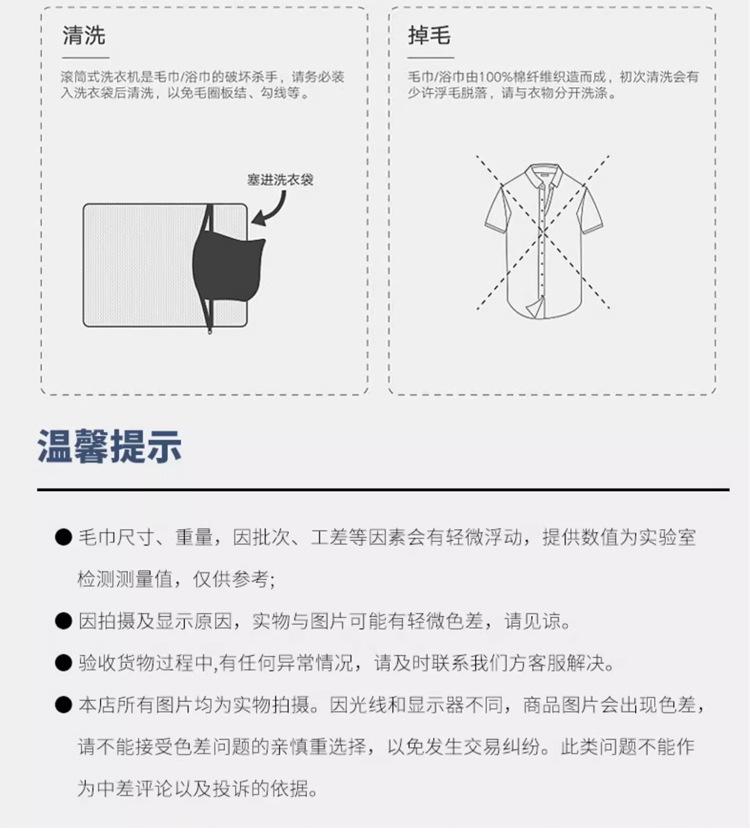 清洗

滚筒式洗衣机是毛巾/浴巾的破坏杀手，请务必装入洗衣袋后清洗，以免毛圈板结、勾线等。

塞进洗衣袋

掉毛

毛巾/浴巾由100%棉纤维织造而成，初次清洗会有少许浮毛脱落，请与衣物分开洗涤。

温馨提示

● 毛巾尺寸、重量，因批次、工差等因素会有轻微浮动，提供数值为实验室检测测量值，仅供参考;

● 因拍摄及显示原因，实物与图片可能有轻微色差，请见谅。

● 验收货物过程中,有任何异常情况，请及时联系我们方客服解决。

● 本店所有图片均为实物拍摄。因光线和显示器不同，商品图片会出现色差，请不能接受色差问题的亲慎重选择，以免发生交易纠纷。此类问题不能作为中差评论以及投诉的依据。